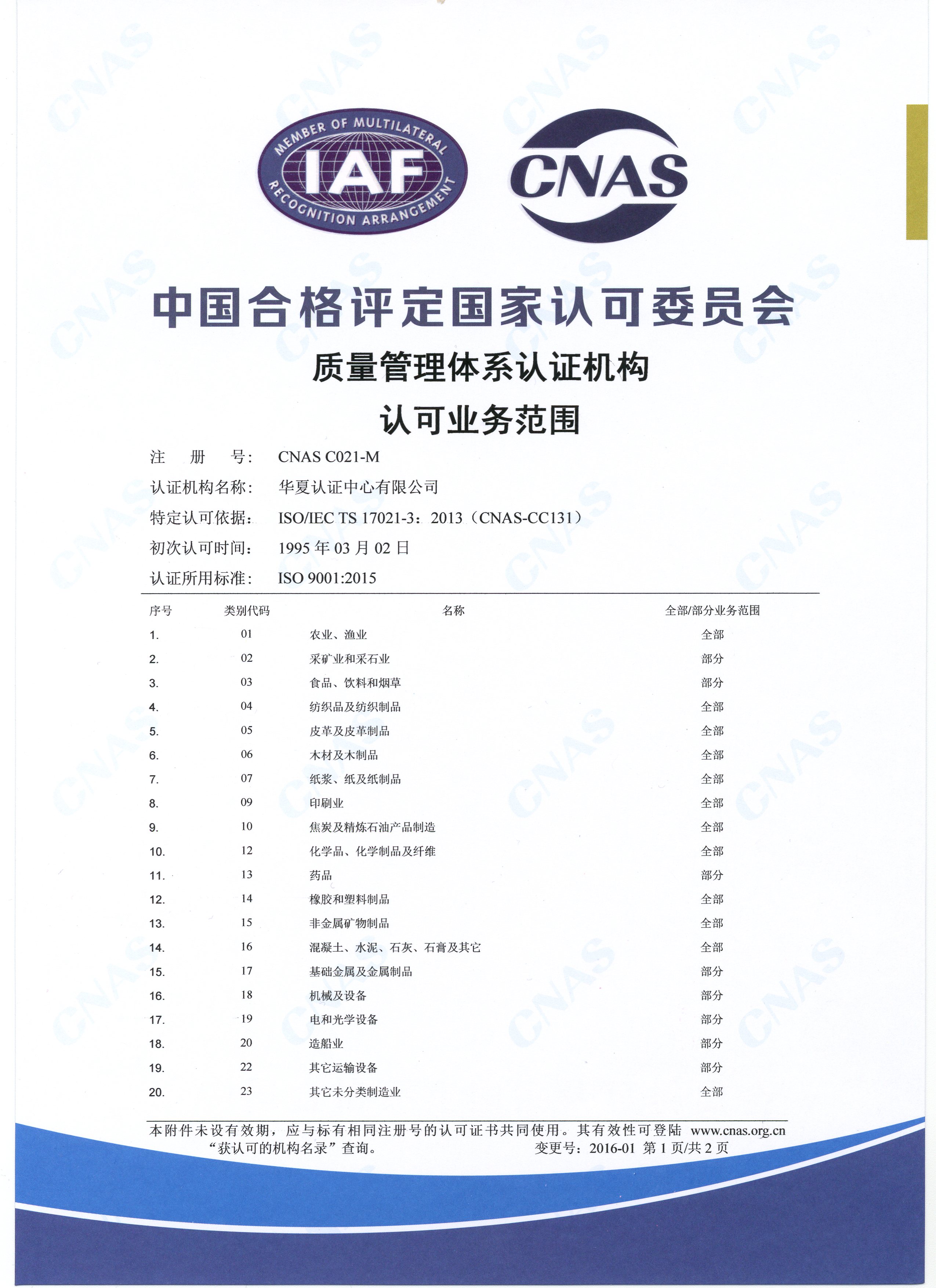 MEMBER OF MULTILATERAL
IAF
RECOGNITION ARRANGEMENT

CNAS

中国合格评定国家认可委员会

质量管理体系认证机构

认可业务范围

注 册 号: CNAS C021-M

认证机构名称: 华夏认证中心有限公司

特定认可依据: ISO/IEC TS 17021-3：2013（CNAS-CC131）

初次认可时间: 1995 年 03 月 02 日

认证所用标准: ISO 9001:2015

| 序号 | 类别代码 | 名称 | 全部/部分业务范围 |
|---|---|---|---|
| 1. | 01 | 农业、渔业 | 全部 |
| 2. | 02 | 采矿业和采石业 | 部分 |
| 3. | 03 | 食品、饮料和烟草 | 部分 |
| 4. | 04 | 纺织品及纺织制品 | 全部 |
| 5. | 05 | 皮革及皮革制品 | 全部 |
| 6. | 06 | 木材及木制品 | 全部 |
| 7. | 07 | 纸浆、纸及纸制品 | 全部 |
| 8. | 09 | 印刷业 | 全部 |
| 9. | 10 | 焦炭及精炼石油产品制造 | 全部 |
| 10. | 12 | 化学品、化学制品及纤维 | 全部 |
| 11. | 13 | 药品 | 部分 |
| 12. | 14 | 橡胶和塑料制品 | 全部 |
| 13. | 15 | 非金属矿物制品 | 全部 |
| 14. | 16 | 混凝土、水泥、石灰、石膏及其它 | 全部 |
| 15. | 17 | 基础金属及金属制品 | 部分 |
| 16. | 18 | 机械及设备 | 部分 |
| 17. | 19 | 电和光学设备 | 部分 |
| 18. | 20 | 造船业 | 部分 |
| 19. | 22 | 其它运输设备 | 部分 |
| 20. | 23 | 其它未分类制造业 | 全部 |

本附件未设有效期，应与标有相同注册号的认可证书共同使用。其有效性可登陆 www.cnas.org.cn “获认可的机构名录”查询。 变更号：2016-01 第 1 页/共 2 页